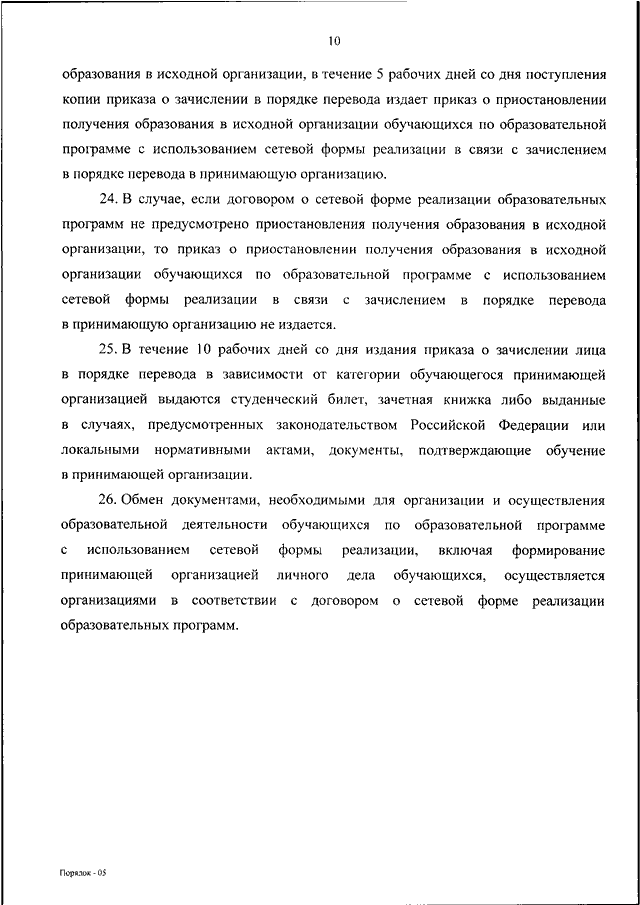 10

образования в исходной организации, в течение 5 рабочих дней со дня поступления копии приказа о зачислении в порядке перевода издает приказ о приостановлении получения образования в исходной организации обучающихся по образовательной программе с использованием сетевой формы реализации в связи с зачислением в порядке перевода в принимающую организацию.

24. В случае, если договором о сетевой форме реализации образовательных программ не предусмотрено приостановления получения образования в исходной организации, то приказ о приостановлении получения образования в исходной организации обучающихся по образовательной программе с использованием сетевой формы реализации в связи с зачислением в порядке перевода в принимающую организацию не издается.

25. В течение 10 рабочих дней со дня издания приказа о зачислении лица в порядке перевода в зависимости от категории обучающегося принимающей организацией выдаются студенческий билет, зачетная книжка либо выданные в случаях, предусмотренных законодательством Российской Федерации или локальными нормативными актами, документы, подтверждающие обучение в принимающей организации.

26. Обмен документами, необходимыми для организации и осуществления образовательной деятельности обучающихся по образовательной программе с использованием сетевой формы реализации, включая формирование принимающей организацией личного дела обучающихся, осуществляется организациями в соответствии с договором о сетевой форме реализации образовательных программ.

Порядок - 05